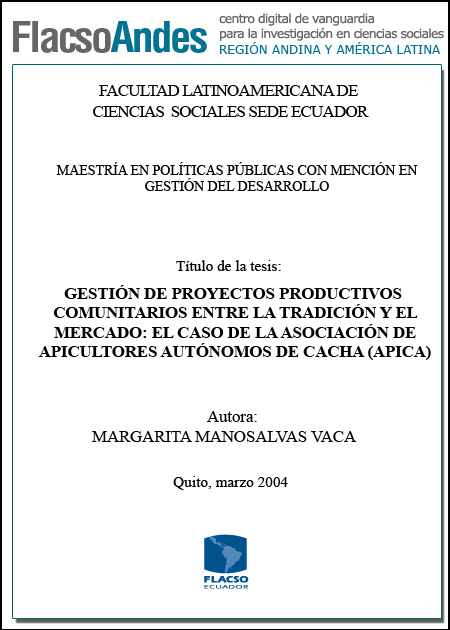 FlacsoAndes centro digital de vanguardia para la investigación en ciencias sociales REGIÓN ANDINA Y AMÉRICA LATINA

FACULTAD LATINOAMERICANA DE CIENCIAS SOCIALES SEDE ECUADOR

MAESTRÍA EN POLÍTICAS PÚBLICAS CON MENCIÓN EN GESTIÓN DEL DESARROLLO

Título de la tesis:

GESTIÓN DE PROYECTOS PRODUCTIVOS COMUNITARIOS ENTRE LA TRADICIÓN Y EL MERCADO: EL CASO DE LA ASOCIACIÓN DE APICULTORES AUTÓNOMOS DE CACHA (APICA)

Autora:
MARGARITA MANOSALVAS VACA

Quito, marzo 2004

FLACSO
ECUADOR